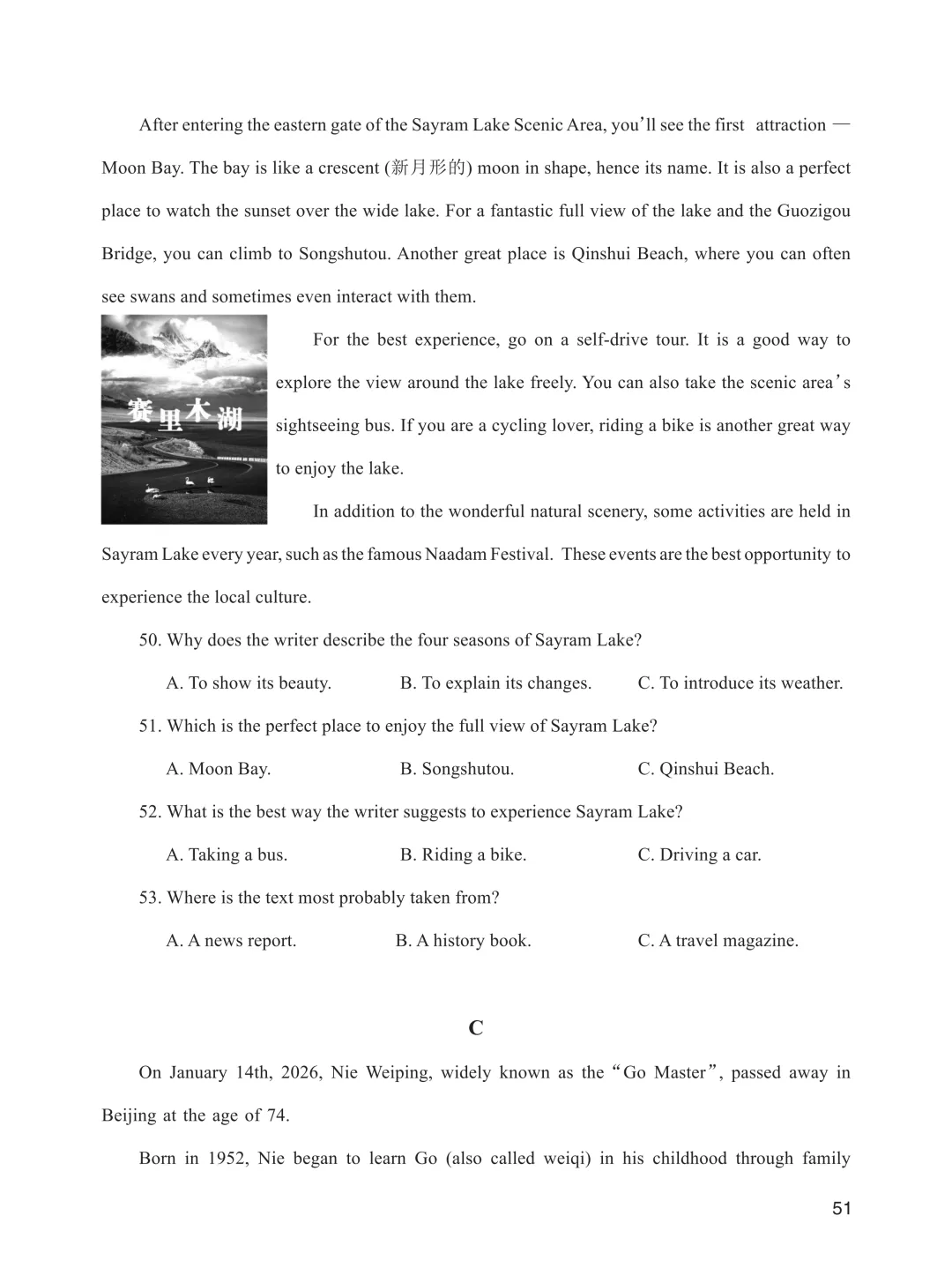 After entering the eastern gate of the Sayram Lake Scenic Area, you'll see the first attraction — Moon Bay. The bay is like a crescent (新月形的) moon in shape, hence its name. It is also a perfect place to watch the sunset over the wide lake. For a fantastic full view of the lake and the Guozigou Bridge, you can climb to Songshutou. Another great place is Qinshui Beach, where you can often see swans and sometimes even interact with them.

赛里木湖

For the best experience, go on a self-drive tour. It is a good way to explore the view around the lake freely. You can also take the scenic area's sightseeing bus. If you are a cycling lover, riding a bike is another great way to enjoy the lake.

In addition to the wonderful natural scenery, some activities are held in Sayram Lake every year, such as the famous Naadam Festival. These events are the best opportunity to experience the local culture.

50. Why does the writer describe the four seasons of Sayram Lake?

A. To show its beauty.   B. To explain its changes.   C. To introduce its weather.

51. Which is the perfect place to enjoy the full view of Sayram Lake?

A. Moon Bay.   B. Songshutou.   C. Qinshui Beach.

52. What is the best way the writer suggests to experience Sayram Lake?

A. Taking a bus.   B. Riding a bike.   C. Driving a car.

53. Where is the text most probably taken from?

A. A news report.   B. A history book.   C. A travel magazine.

C

On January 14th, 2026, Nie Weiping, widely known as the "Go Master", passed away in Beijing at the age of 74.

Born in 1952, Nie began to learn Go (also called weiqi) in his childhood through family

51